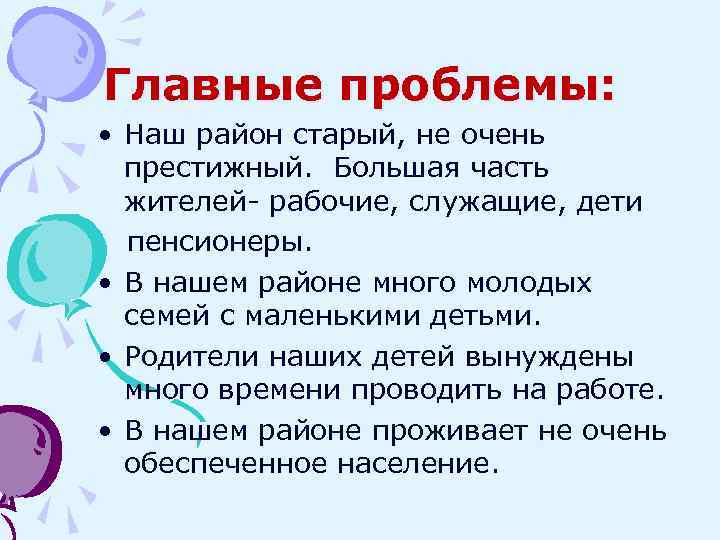 Главные проблемы:

• Наш район старый, не очень престижный.  Большая часть жителей- рабочие, служащие, дети пенсионеры.
• В нашем районе много молодых семей с маленькими детьми.
• Родители наших детей вынуждены много времени проводить на работе.
• В нашем районе проживает не очень обеспеченное население.